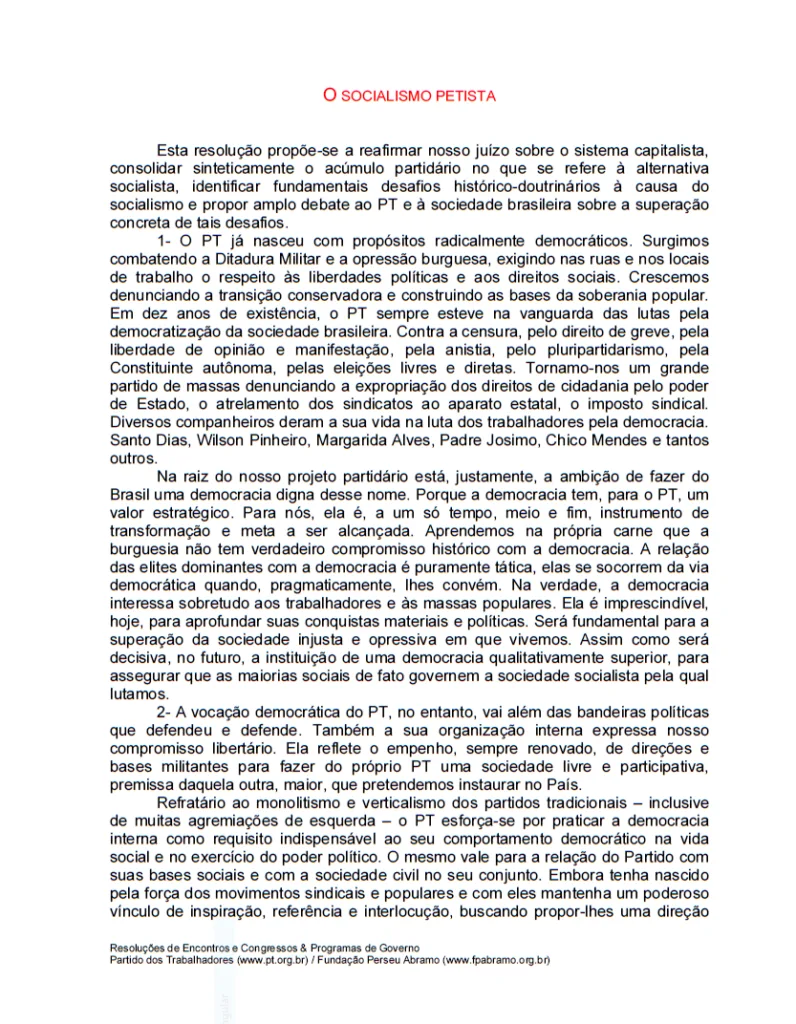 O SOCIALISMO PETISTA

Esta resolução propõe-se a reafirmar nosso juízo sobre o sistema capitalista, consolidar sinteticamente o acúmulo partidário no que se refere à alternativa socialista, identificar fundamentais desafios histórico-doutrinários à causa do socialismo e propor amplo debate ao PT e à sociedade brasileira sobre a superação concreta de tais desafios.

1- O PT já nasceu com propósitos radicalmente democráticos. Surgimos combatendo a Ditadura Militar e a opressão burguesa, exigindo nas ruas e nos locais de trabalho o respeito às liberdades políticas e aos direitos sociais. Crescemos denunciando a transição conservadora e construindo as bases da soberania popular. Em dez anos de existência, o PT sempre esteve na vanguarda das lutas pela democratização da sociedade brasileira. Contra a censura, pelo direito de greve, pela liberdade de opinião e manifestação, pela anistia, pelo pluripartidarismo, pela Constituinte autônoma, pelas eleições livres e diretas. Tornamo-nos um grande partido de massas denunciando a expropriação dos direitos de cidadania pelo poder de Estado, o atrelamento dos sindicatos ao aparato estatal, o imposto sindical. Diversos companheiros deram a sua vida na luta dos trabalhadores pela democracia. Santo Dias, Wilson Pinheiro, Margarida Alves, Padre Josimo, Chico Mendes e tantos outros.

Na raiz do nosso projeto partidário está, justamente, a ambição de fazer do Brasil uma democracia digna desse nome. Porque a democracia tem, para o PT, um valor estratégico. Para nós, ela é, a um só tempo, meio e fim, instrumento de transformação e meta a ser alcançada. Aprendemos na própria carne que a burguesia não tem verdadeiro compromisso histórico com a democracia. A relação das elites dominantes com a democracia é puramente tática, elas se socorrem da via democrática quando, pragmaticamente, lhes convém. Na verdade, a democracia interessa sobretudo aos trabalhadores e às massas populares. Ela é imprescindível, hoje, para aprofundar suas conquistas materiais e políticas. Será fundamental para a superação da sociedade injusta e opressiva em que vivemos. Assim como será decisiva, no futuro, a instituição de uma democracia qualitativamente superior, para assegurar que as maiorias sociais de fato governem a sociedade socialista pela qual lutamos.

2- A vocação democrática do PT, no entanto, vai além das bandeiras políticas que defendeu e defende. Também a sua organização interna expressa nosso compromisso libertário. Ela reflete o empenho, sempre renovado, de direções e bases militantes para fazer do próprio PT uma sociedade livre e participativa, premissa daquela outra, maior, que pretendemos instaurar no País.

Refratário ao monolitismo e verticalismo dos partidos tradicionais – inclusive de muitas agremiações de esquerda – o PT esforça-se por praticar a democracia interna como requisito indispensável ao seu comportamento democrático na vida social e no exercício do poder político. O mesmo vale para a relação do Partido com suas bases sociais e com a sociedade civil no seu conjunto. Embora tenha nascido pela força dos movimentos sindicais e populares e com eles mantenha um poderoso vínculo de inspiração, referência e interlocução, buscando propor-lhes uma direção

Resoluções de Encontros e Congressos & Programas de Governo
Partido dos Trabalhadores (www.pt.org.br) / Fundação Perseu Abramo (www.fpabramo.org.br)